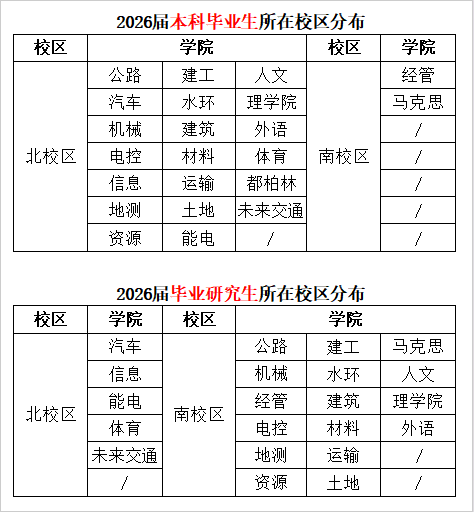 2026届本科毕业生所在校区分布

| 校区 | 学院 | | | 校区 | 学院 |
|---|---|---|---|---|---|
| 北校区 | 公路 | 建工 | 人文 | 南校区 | 经管 |
| | 汽车 | 水环 | 理学院 | | 马克思 |
| | 机械 | 建筑 | 外语 | | / |
| | 电控 | 材料 | 体育 | | / |
| | 信息 | 运输 | 都柏林 | | / |
| | 地测 | 土地 | 未来交通 | | / |
| | 资源 | 能电 | / | | / |

2026届毕业研究生所在校区分布

| 校区 | 学院 | 校区 | 学院 | | |
|---|---|---|---|---|---|
| 北校区 | 汽车 | 南校区 | 公路 | 建工 | 马克思 |
| | 信息 | | 机械 | 水环 | 人文 |
| | 能电 | | 经管 | 建筑 | 理学院 |
| | 体育 | | 电控 | 材料 | 外语 |
| | 未来交通 | | 地测 | 运输 | / |
| | / | | 资源 | 土地 | / |